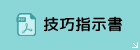 PDF
技巧指示書